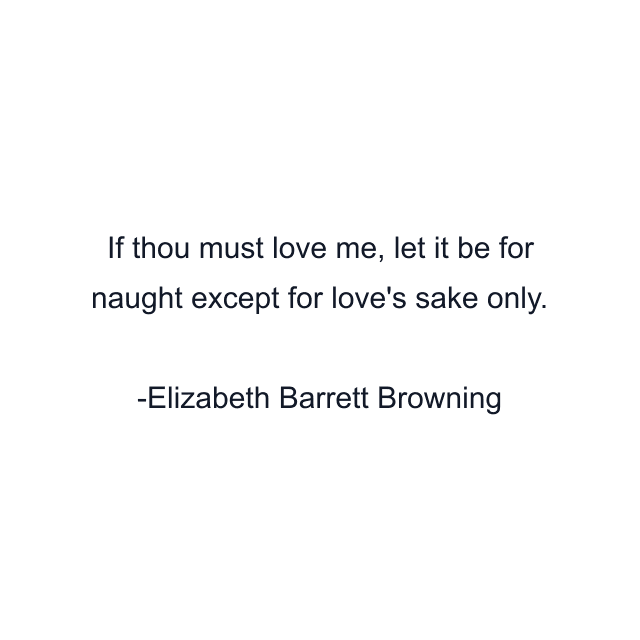 If thou must love me, let it be for naught except for love's sake only.

-Elizabeth Barrett Browning